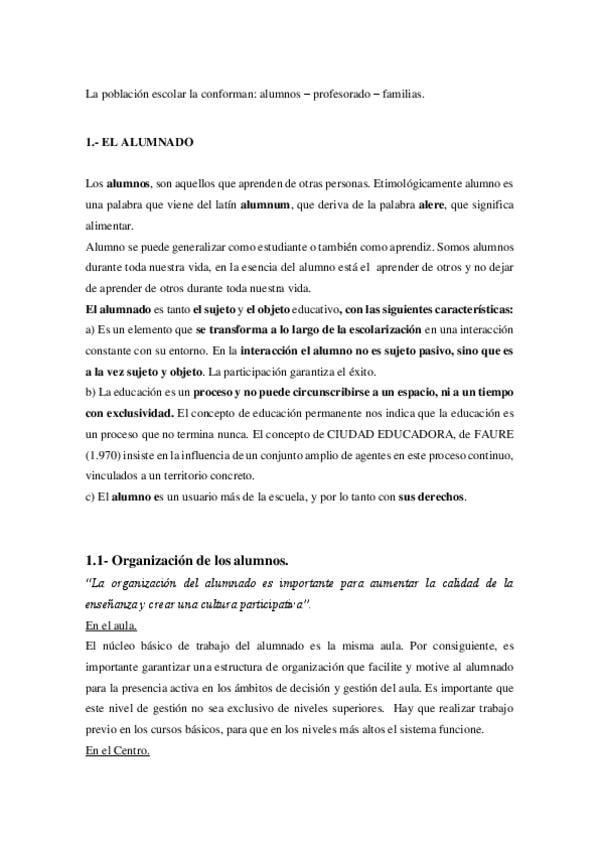 La población escolar la conforman: alumnos – profesorado – familias.

1.- EL ALUMNADO

Los alumnos, son aquellos que aprenden de otras personas. Etimológicamente alumno es una palabra que viene del latín alumnum, que deriva de la palabra alere, que significa alimentar.
Alumno se puede generalizar como estudiante o también como aprendiz. Somos alumnos durante toda nuestra vida, en la esencia del alumno está el aprender de otros y no dejar de aprender de otros durante toda nuestra vida.
El alumnado es tanto el sujeto y el objeto educativo, con las siguientes características:
a) Es un elemento que se transforma a lo largo de la escolarización en una interacción constante con su entorno. En la interacción el alumno no es sujeto pasivo, sino que es a la vez sujeto y objeto. La participación garantiza el éxito.
b) La educación es un proceso y no puede circunscribirse a un espacio, ni a un tiempo con exclusividad. El concepto de educación permanente nos indica que la educación es un proceso que no termina nunca. El concepto de CIUDAD EDUCADORA, de FAURE (1.970) insiste en la influencia de un conjunto amplio de agentes en este proceso continuo, vinculados a un territorio concreto.
c) El alumno es un usuario más de la escuela, y por lo tanto con sus derechos.

1.1- Organización de los alumnos.
"La organización del alumnado es importante para aumentar la calidad de la enseñanza y crear una cultura participativa".
En el aula.
El núcleo básico de trabajo del alumnado es la misma aula. Por consiguiente, es importante garantizar una estructura de organización que facilite y motive al alumnado para la presencia activa en los ámbitos de decisión y gestión del aula. Es importante que este nivel de gestión no sea exclusivo de niveles superiores. Hay que realizar trabajo previo en los cursos básicos, para que en los niveles más altos el sistema funcione.
En el Centro.